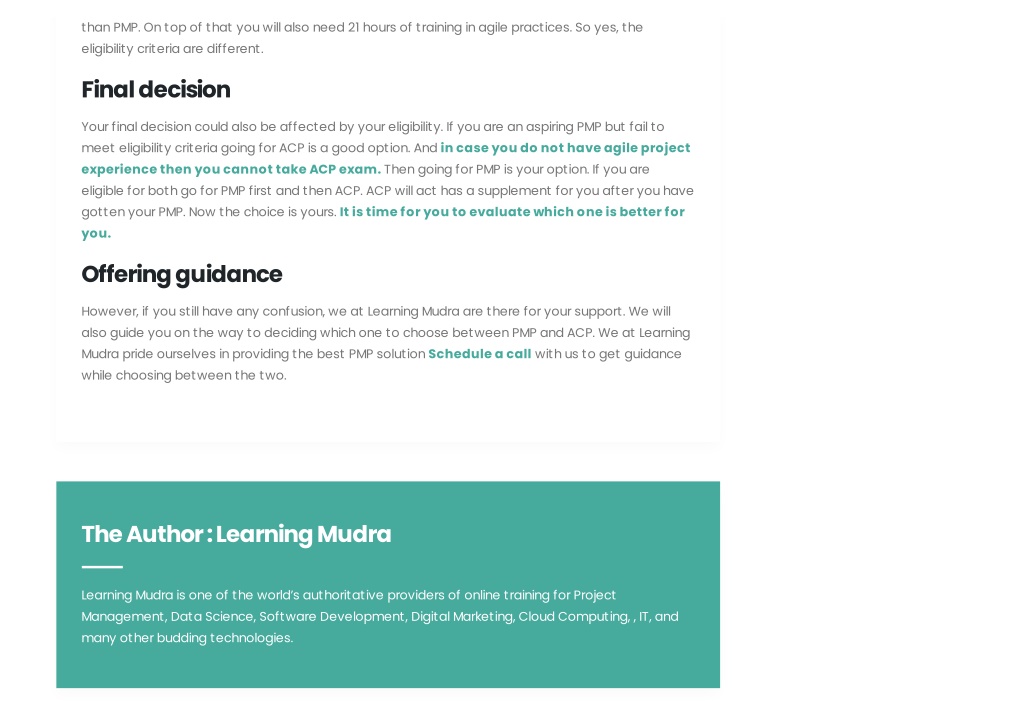 than PMP. On top of that you will also need 21 hours of training in agile practices. So yes, the eligibility criteria are different.

Final decision

Your final decision could also be affected by your eligibility. If you are an aspiring PMP but fail to meet eligibility criteria going for ACP is a good option. And in case you do not have agile project experience then you cannot take ACP exam. Then going for PMP is your option. If you are eligible for both go for PMP first and then ACP. ACP will act has a supplement for you after you have gotten your PMP. Now the choice is yours. It is time for you to evaluate which one is better for you.

Offering guidance

However, if you still have any confusion, we at Learning Mudra are there for your support. We will also guide you on the way to deciding which one to choose between PMP and ACP. We at Learning Mudra pride ourselves in providing the best PMP solution Schedule a call with us to get guidance while choosing between the two.

The Author : Learning Mudra

Learning Mudra is one of the world's authoritative providers of online training for Project Management, Data Science, Software Development, Digital Marketing, Cloud Computing, , IT, and many other budding technologies.